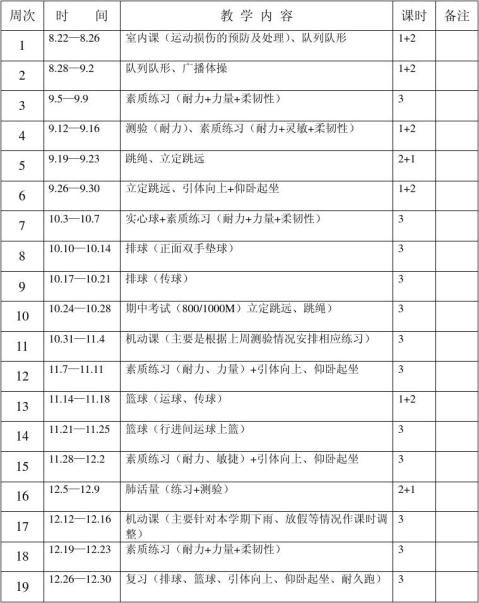 | 周次 | 时　间 | 教 学 内 容 | 课时 | 备注 |
|---|---|---|---|---|
| 1 | 8.22—8.26 | 室内课（运动损伤的预防及处理）、队列队形 | 1+2 | |
| 2 | 8.28—9.2 | 队列队形、广播体操 | 1+2 | |
| 3 | 9.5—9.9 | 素质练习（耐力+力量+柔韧性） | 3 | |
| 4 | 9.12—9.16 | 测验（耐力）、素质练习（耐力+灵敏+柔韧性） | 1+2 | |
| 5 | 9.19—9.23 | 跳绳、立定跳远 | 2+1 | |
| 6 | 9.26—9.30 | 立定跳远、引体向上+仰卧起坐 | 1+2 | |
| 7 | 10.3—10.7 | 实心球+素质练习（耐力+力量+柔韧性） | 3 | |
| 8 | 10.10—10.14 | 排球（正面双手垫球） | 3 | |
| 9 | 10.17—10.21 | 排球（传球） | 3 | |
| 10 | 10.24—10.28 | 期中考试（800/1000M）立定跳远、跳绳） | 3 | |
| 11 | 10.31—11.4 | 机动课（主要是根据上周测验情况安排相应练习） | 3 | |
| 12 | 11.7—11.11 | 素质练习（耐力、力量）+引体向上、仰卧起坐 | 3 | |
| 13 | 11.14—11.18 | 篮球（运球、传球） | 1+2 | |
| 14 | 11.21—11.25 | 篮球（行进间运球上篮） | 3 | |
| 15 | 11.28—12.2 | 素质练习（耐力、敏捷）+引体向上、仰卧起坐 | 3 | |
| 16 | 12.5—12.9 | 肺活量（练习+测验） | 2+1 | |
| 17 | 12.12—12.16 | 机动课（主要针对本学期下雨、放假等情况作课时调整） | 3 | |
| 18 | 12.19—12.23 | 素质练习（耐力+力量+柔韧性） | 3 | |
| 19 | 12.26—12.30 | 复习（排球、篮球、引体向上、仰卧起坐、耐久跑） | 3 | |